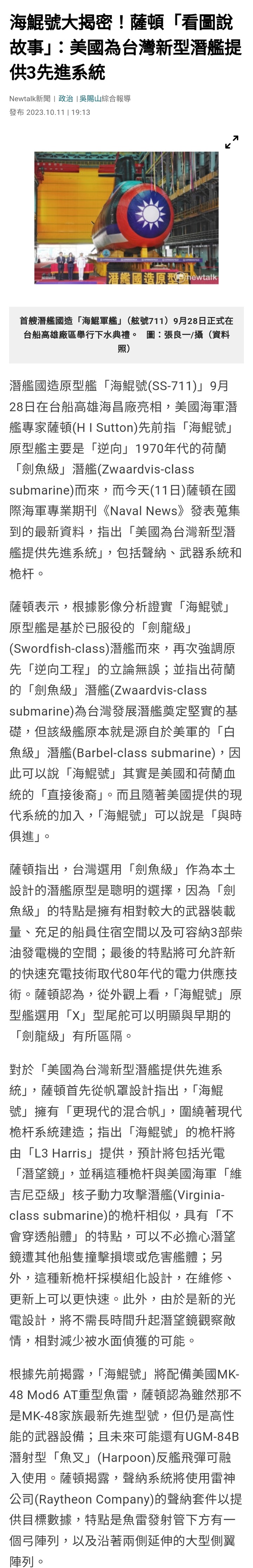 海鯤號大揭密！薩頓「看圖說故事」：美國為台灣新型潛艦提供3先進系統

Newtalk新聞 | 政治 | 吳陽山綜合報導
發布 2023.10.11 | 19:13

潛艦國造原型 newtalk

首艘潛艦國造「海鯤軍艦」（舷號711）9月28日正式在台船高雄廠區舉行下水典禮。 圖：張良一/攝（資料照）

潛艦國造原型艦「海鯤號(SS-711)」9月28日在台船高雄海昌廠亮相，美國海軍潛艦專家薩頓(H I Sutton)先前指「海鯤號」原型艦主要是「逆向」1970年代的荷蘭「劍魚級」潛艦(Zwaardvis-class submarine)而來，而今天(11日)薩頓在國際海軍專業期刊《Naval News》發表蒐集到的最新資料，指出「美國為台灣新型潛艦提供先進系統」，包括聲納、武器系統和桅杆。

薩頓表示，根據影像分析證實「海鯤號」原型艦是基於已服役的「劍龍級」(Swordfish-class)潛艦而來，再次強調原先「逆向工程」的立論無誤；並指出荷蘭的「劍魚級」潛艦(Zwaardvis-class submarine)為台灣發展潛艦奠定堅實的基礎，但該級艦原本就是源自於美軍的「白魚級」潛艦(Barbel-class submarine)，因此可以說「海鯤號」其實是美國和荷蘭血統的「直接後裔」。而且隨著美國提供的現代系統的加入，「海鯤號」可以說是「與時俱進」。

薩頓指出，台灣選用「劍魚級」作為本土設計的潛艦原型是聰明的選擇，因為「劍魚級」的特點是擁有相對較大的武器裝載量、充足的船員住宿空間以及可容納3部柴油發電機的空間；最後的特點將可允許新的快速充電技術取代80年代的電力供應技術。薩頓認為，從外觀上看，「海鯤號」原型艦選用「X」型尾舵可以明顯與早期的「劍龍級」有所區隔。

對於「美國為台灣新型潛艦提供先進系統」，薩頓首先從帆罩設計指出，「海鯤號」擁有「更現代的混合帆」，圍繞著現代桅杆系統建造；指出「海鯤號」的桅杆將由「L3 Harris」提供，預計將包括光電「潛望鏡」，並稱這種桅杆與美國海軍「維吉尼亞級」核子動力攻擊潛艦(Virginia-class submarine)的桅杆相似，具有「不會穿透船體」的特點，可以不必擔心潛望鏡遭其他船隻撞擊損壞或危害艦體；另外，這種新桅杆採模組化設計，在維修、更新上可以更快速。此外，由於是新的光電設計，將不需長時間升起潛望鏡觀察敵情，相對減少被水面偵獲的可能。

根據先前揭露，「海鯤號」將配備美國MK-48 Mod6 AT重型魚雷，薩頓認為雖然那不是MK-48家族最新先進型號，但仍是高性能的武器設備；且未來可能還有UGM-84B潛射型「魚叉」(Harpoon)反艦飛彈可融入使用。薩頓揭露，聲納系統將使用雷神公司(Raytheon Company)的聲納套件以提供目標數據，特點是魚雷發射管下方有一個弓陣列，以及沿著兩側延伸的大型側翼陣列。